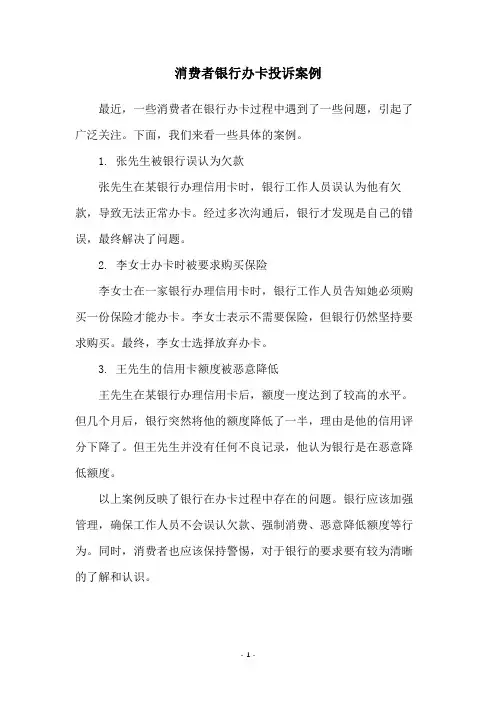 消费者银行办卡投诉案例

最近，一些消费者在银行办卡过程中遇到了一些问题，引起了广泛关注。下面，我们来看一些具体的案例。

1. 张先生被银行误认为欠款

张先生在某银行办理信用卡时，银行工作人员误认为他有欠款，导致无法正常办卡。经过多次沟通后，银行才发现是自己的错误，最终解决了问题。

2. 李女士办卡时被要求购买保险

李女士在一家银行办理信用卡时，银行工作人员告知她必须购买一份保险才能办卡。李女士表示不需要保险，但银行仍然坚持要求购买。最终，李女士选择放弃办卡。

3. 王先生的信用卡额度被恶意降低

王先生在某银行办理信用卡后，额度一度达到了较高的水平。但几个月后，银行突然将他的额度降低了一半，理由是他的信用评分下降了。但王先生并没有任何不良记录，他认为银行是在恶意降低额度。

以上案例反映了银行在办卡过程中存在的问题。银行应该加强管理，确保工作人员不会误认欠款、强制消费、恶意降低额度等行为。同时，消费者也应该保持警惕，对于银行的要求要有较为清晰的了解和认识。

- 1 -